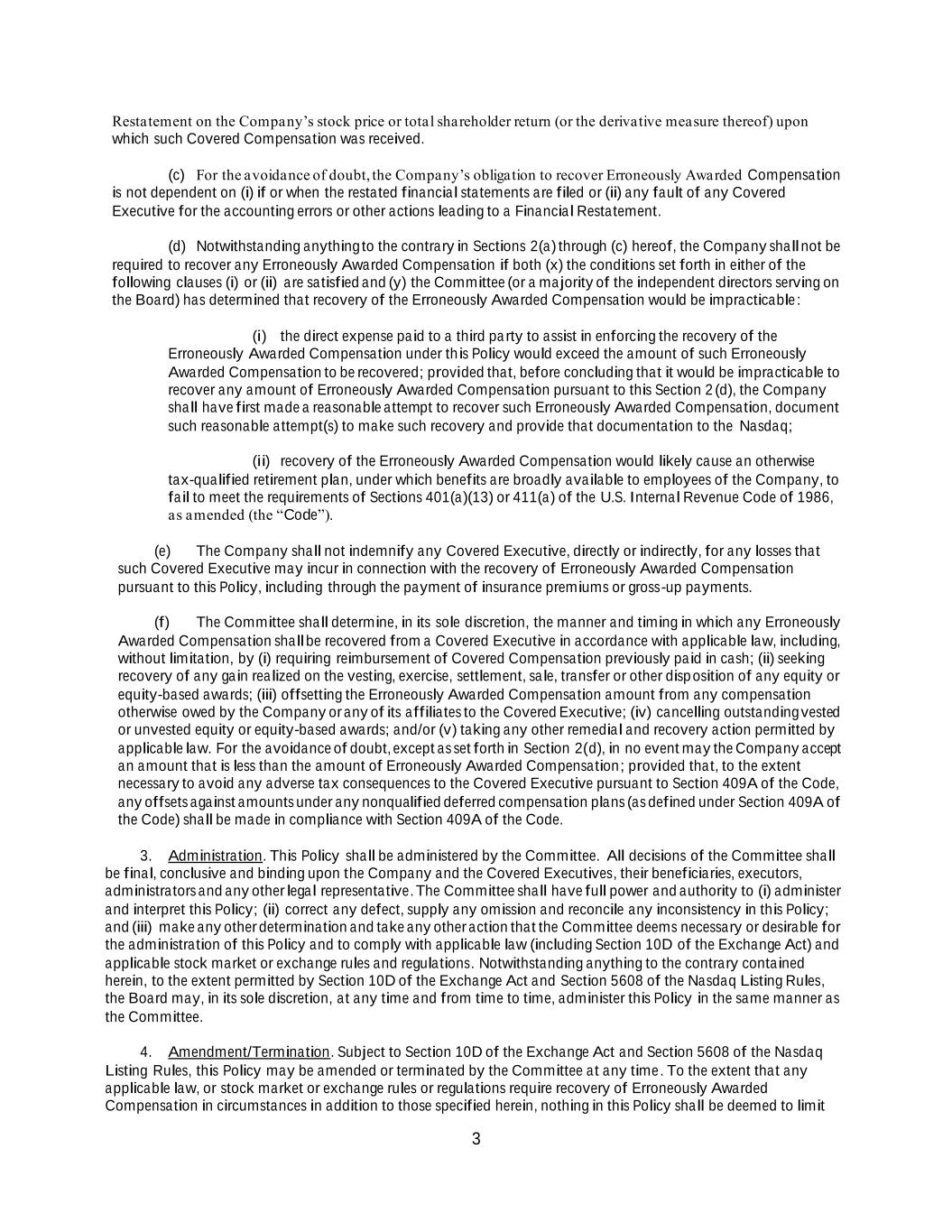 Restatement on the Company's stock price or total shareholder return (or the derivative measure thereof) upon which such Covered Compensation was received.

(c) For the avoidance of doubt, the Company's obligation to recover Erroneously Awarded Compensation is not dependent on (i) if or when the restated financial statements are filed or (ii) any fault of any Covered Executive for the accounting errors or other actions leading to a Financial Restatement.

(d) Notwithstanding anything to the contrary in Sections 2(a) through (c) hereof, the Company shall not be required to recover any Erroneously Awarded Compensation if both (x) the conditions set forth in either of the following clauses (i) or (ii) are satisfied and (y) the Committee (or a majority of the independent directors serving on the Board) has determined that recovery of the Erroneously Awarded Compensation would be impracticable:

(i) the direct expense paid to a third party to assist in enforcing the recovery of the Erroneously Awarded Compensation under this Policy would exceed the amount of such Erroneously Awarded Compensation to be recovered; provided that, before concluding that it would be impracticable to recover any amount of Erroneously Awarded Compensation pursuant to this Section 2(d), the Company shall have first made a reasonable attempt to recover such Erroneously Awarded Compensation, document such reasonable attempt(s) to make such recovery and provide that documentation to the Nasdaq;

(ii) recovery of the Erroneously Awarded Compensation would likely cause an otherwise tax-qualified retirement plan, under which benefits are broadly available to employees of the Company, to fail to meet the requirements of Sections 401(a)(13) or 411(a) of the U.S. Internal Revenue Code of 1986, as amended (the "Code").

(e) The Company shall not indemnify any Covered Executive, directly or indirectly, for any losses that such Covered Executive may incur in connection with the recovery of Erroneously Awarded Compensation pursuant to this Policy, including through the payment of insurance premiums or gross-up payments.

(f) The Committee shall determine, in its sole discretion, the manner and timing in which any Erroneously Awarded Compensation shall be recovered from a Covered Executive in accordance with applicable law, including, without limitation, by (i) requiring reimbursement of Covered Compensation previously paid in cash; (ii) seeking recovery of any gain realized on the vesting, exercise, settlement, sale, transfer or other disposition of any equity or equity-based awards; (iii) offsetting the Erroneously Awarded Compensation amount from any compensation otherwise owed by the Company or any of its affiliates to the Covered Executive; (iv) cancelling outstanding vested or unvested equity or equity-based awards; and/or (v) taking any other remedial and recovery action permitted by applicable law. For the avoidance of doubt, except as set forth in Section 2(d), in no event may the Company accept an amount that is less than the amount of Erroneously Awarded Compensation; provided that, to the extent necessary to avoid any adverse tax consequences to the Covered Executive pursuant to Section 409A of the Code, any offsets against amounts under any nonqualified deferred compensation plans (as defined under Section 409A of the Code) shall be made in compliance with Section 409A of the Code.

3. Administration. This Policy shall be administered by the Committee. All decisions of the Committee shall be final, conclusive and binding upon the Company and the Covered Executives, their beneficiaries, executors, administrators and any other legal representative. The Committee shall have full power and authority to (i) administer and interpret this Policy; (ii) correct any defect, supply any omission and reconcile any inconsistency in this Policy; and (iii) make any other determination and take any other action that the Committee deems necessary or desirable for the administration of this Policy and to comply with applicable law (including Section 10D of the Exchange Act) and applicable stock market or exchange rules and regulations. Notwithstanding anything to the contrary contained herein, to the extent permitted by Section 10D of the Exchange Act and Section 5608 of the Nasdaq Listing Rules, the Board may, in its sole discretion, at any time and from time to time, administer this Policy in the same manner as the Committee.

4. Amendment/Termination. Subject to Section 10D of the Exchange Act and Section 5608 of the Nasdaq Listing Rules, this Policy may be amended or terminated by the Committee at any time. To the extent that any applicable law, or stock market or exchange rules or regulations require recovery of Erroneously Awarded Compensation in circumstances in addition to those specified herein, nothing in this Policy shall be deemed to limit

3